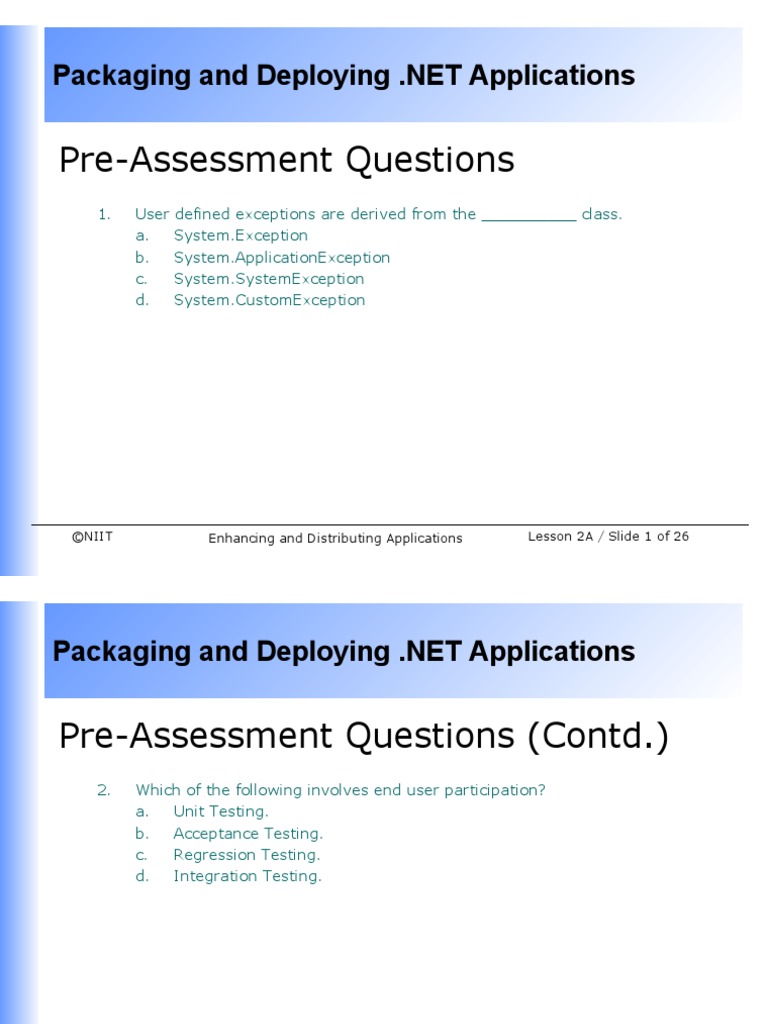 Packaging and Deploying .NET Applications

Pre-Assessment Questions

1. User defined exceptions are derived from the __________ class.
a. System.Exception
b. System.ApplicationException
c. System.SystemException
d. System.CustomException

©NIIT Enhancing and Distributing Applications Lesson 2A / Slide 1 of 26

Packaging and Deploying .NET Applications

Pre-Assessment Questions (Contd.)

2. Which of the following involves end user participation?
a. Unit Testing.
b. Acceptance Testing.
c. Regression Testing.
d. Integration Testing.